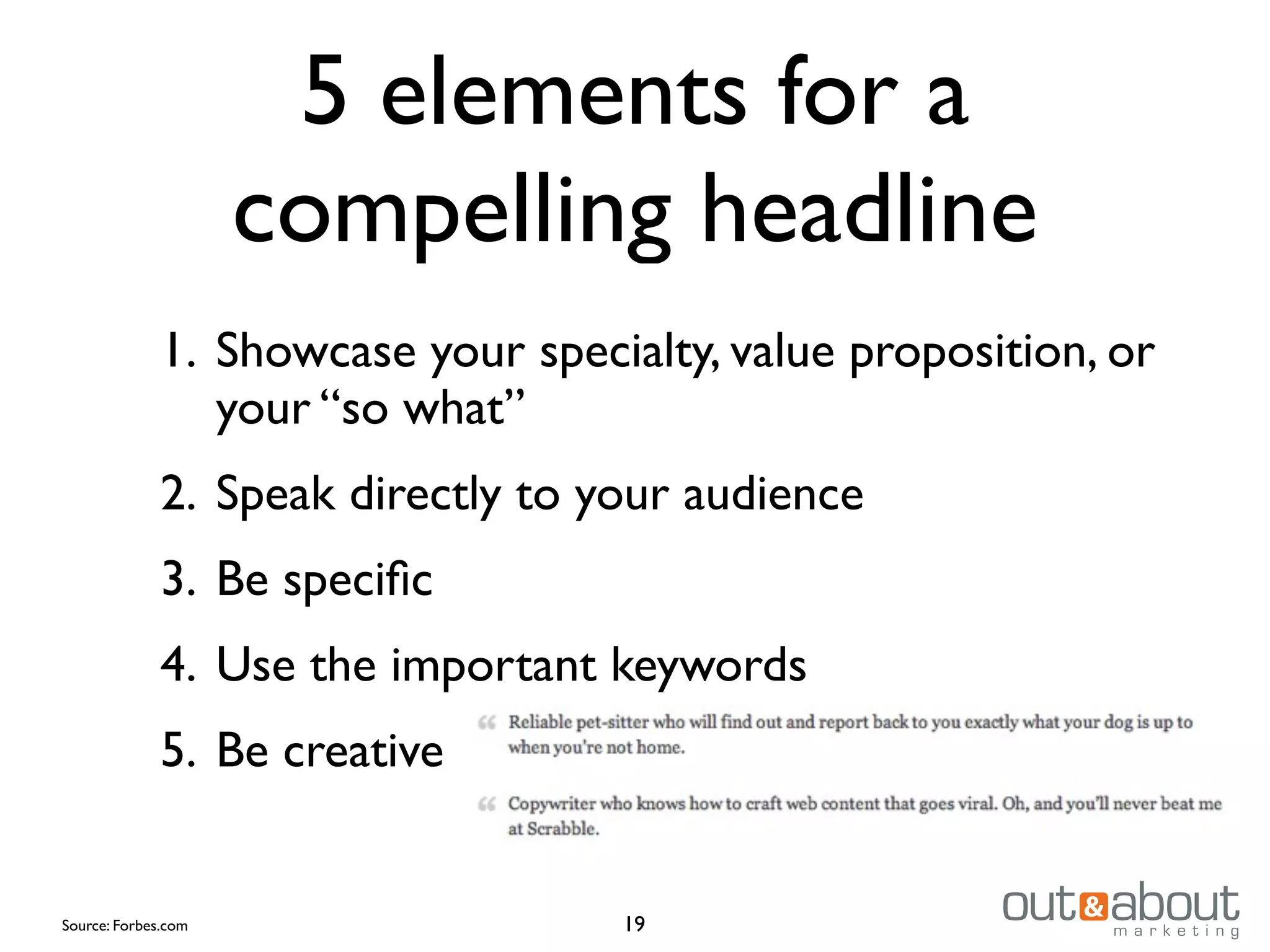 5 elements for a compelling headline

1. Showcase your specialty, value proposition, or your “so what”
2. Speak directly to your audience
3. Be specific
4. Use the important keywords
5. Be creative

“ Reliable pet-sitter who will find out and report back to you exactly what your dog is up to when you're not home.

“ Copywriter who knows how to craft web content that goes viral. Oh, and you'll never beat me at Scrabble.

Source: Forbes.com

19

out&about marketing